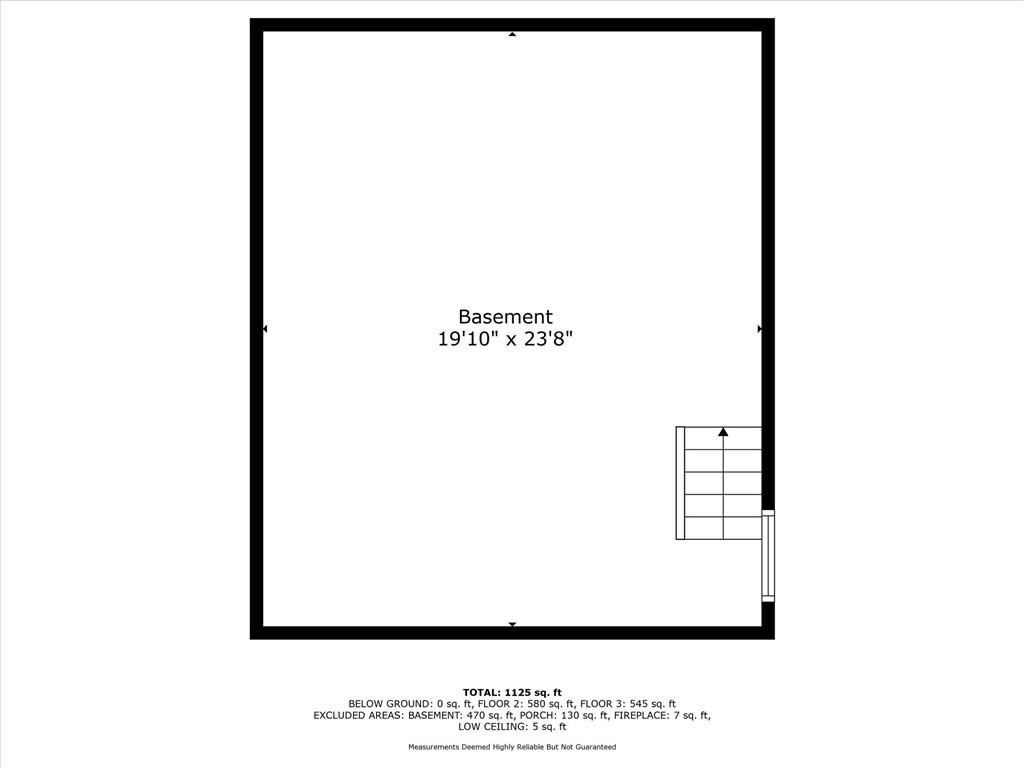 Basement
19'10" x 23'8"

TOTAL: 1125 sq. ft
BELOW GROUND: 0 sq. ft, FLOOR 2: 580 sq. ft, FLOOR 3: 545 sq. ft
EXCLUDED AREAS: BASEMENT: 470 sq. ft, PORCH: 130 sq. ft, FIREPLACE: 7 sq. ft, LOW CEILING: 5 sq. ft

Measurements Deemed Highly Reliable But Not Guaranteed